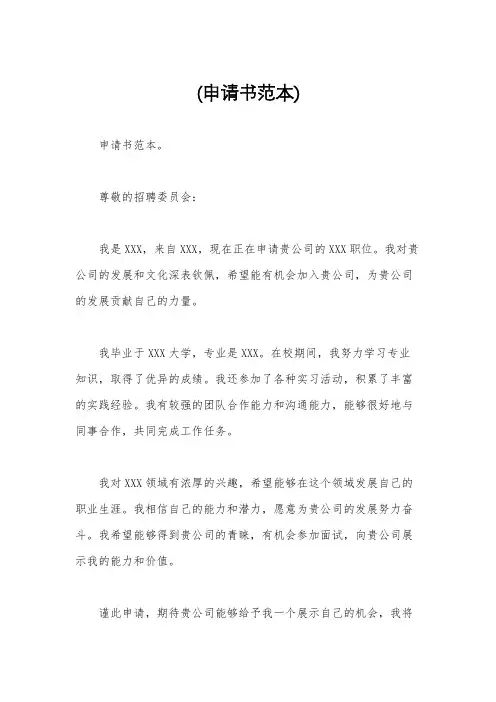 (申请书范本)

申请书范本。

尊敬的招聘委员会：

我是XXX，来自XXX，现在正在申请贵公司的XXX职位。我对贵公司的发展和文化深表钦佩，希望能有机会加入贵公司，为贵公司的发展贡献自己的力量。

我毕业于XXX大学，专业是XXX。在校期间，我努力学习专业知识，取得了优异的成绩。我还参加了各种实习活动，积累了丰富的实践经验。我有较强的团队合作能力和沟通能力，能够很好地与同事合作，共同完成工作任务。

我对XXX领域有浓厚的兴趣，希望能够在这个领域发展自己的职业生涯。我相信自己的能力和潜力，愿意为贵公司的发展努力奋斗。我希望能够得到贵公司的青睐，有机会参加面试，向贵公司展示我的能力和价值。

谨此申请，期待贵公司能够给予我一个展示自己的机会，我将